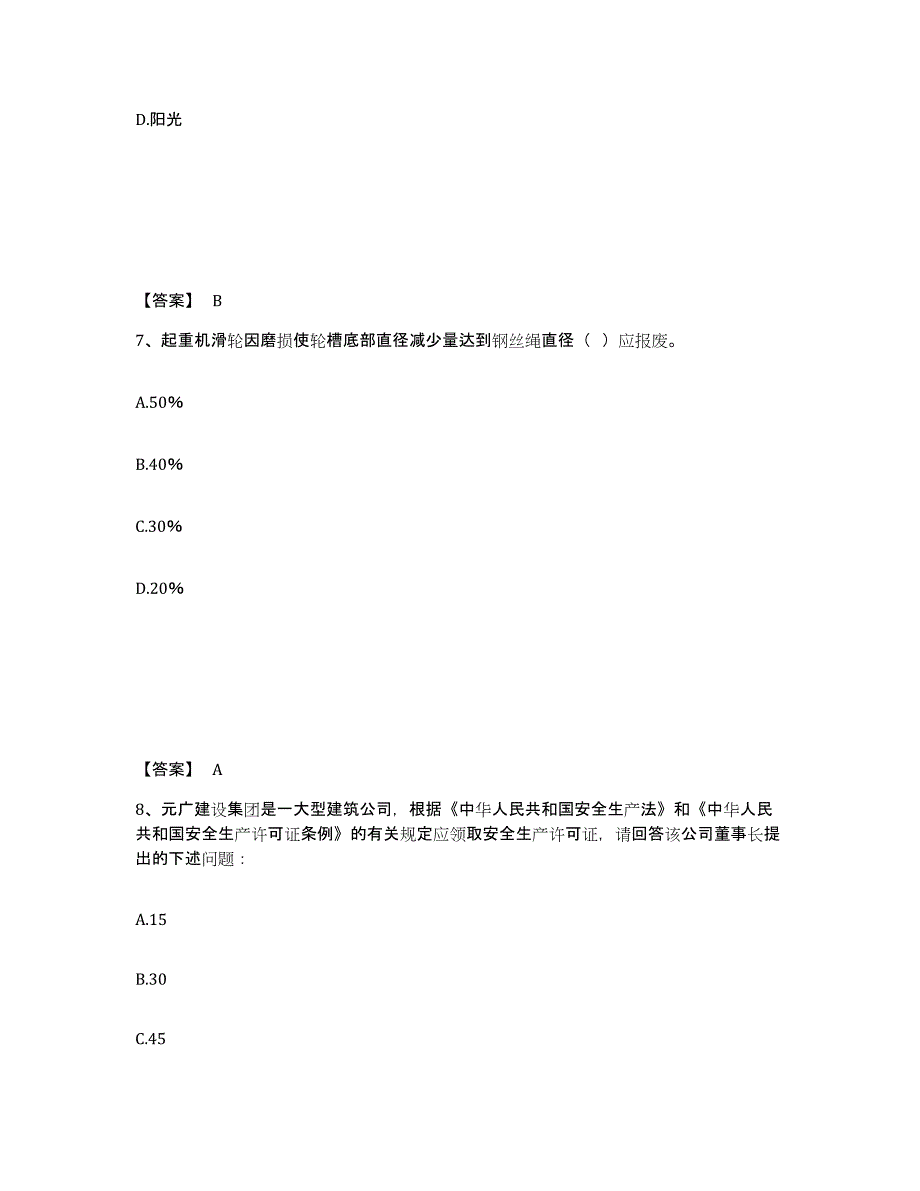 D.阳光

【答案】 B

7、起重机滑轮因磨损使轮槽底部直径减少量达到钢丝绳直径（ ）应报废。

A.50%

B.40%

C.30%

D.20%

【答案】 A

8、元广建设集团是一大型建筑公司，根据《中华人民共和国安全生产法》和《中华人民共和国安全生产许可证条例》的有关规定应领取安全生产许可证，请回答该公司董事长提出的下述问题：

A.15

B.30

C.45